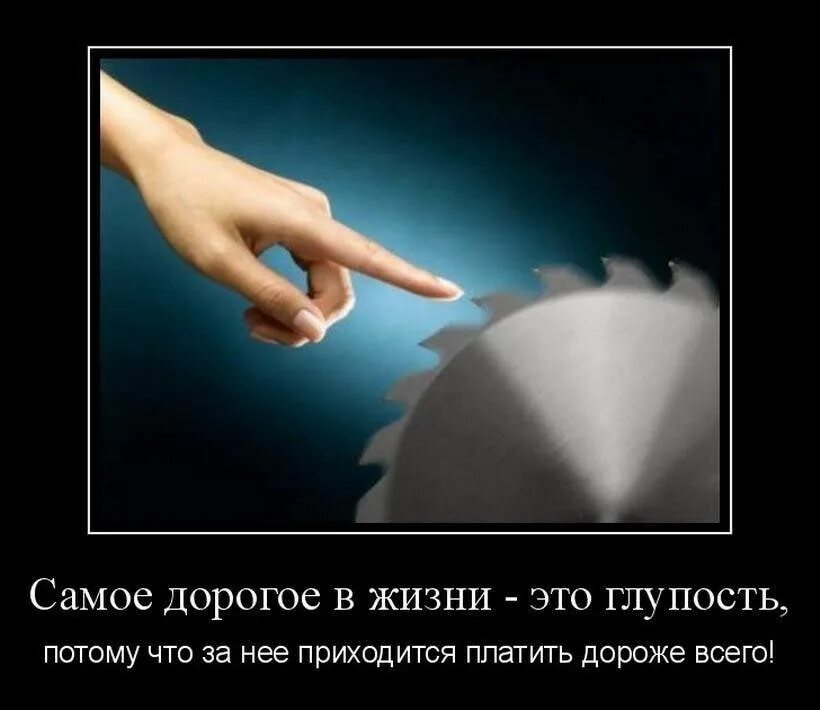 Самое дорогое в жизни - это глупость,

потому что за нее приходится платить дороже всего!